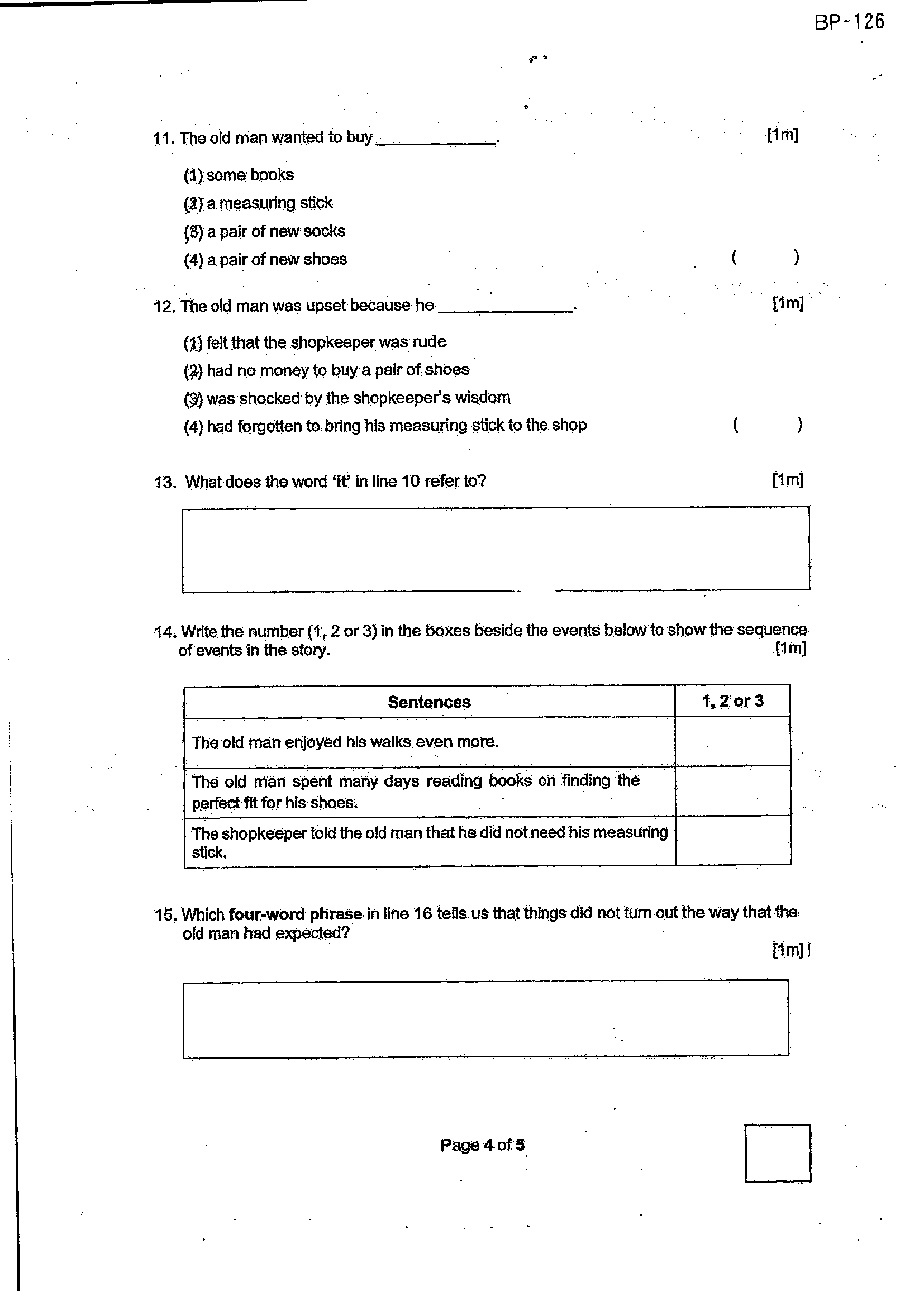 BP-126

11. The old man wanted to buy ____. [1m]

(1) some books
(2) a measuring stick
(3) a pair of new socks
(4) a pair of new shoes ( )

12. The old man was upset because he ____. [1m]

(1) felt that the shopkeeper was rude
(2) had no money to buy a pair of shoes
(3) was shocked by the shopkeeper's wisdom
(4) had forgotten to bring his measuring stick to the shop ( )

13. What does the word 'it' in line 10 refer to? [1m]

14. Write the number (1, 2 or 3) in the boxes beside the events below to show the sequence of events in the story. [1m]

| Sentences | 1, 2 or 3 |
|---|---|
| The old man enjoyed his walks even more. | |
| The old man spent many days reading books on finding the perfect fit for his shoes. | |
| The shopkeeper told the old man that he did not need his measuring stick. | |

15. Which four-word phrase in line 16 tells us that things did not turn out the way that the old man had expected?

[1m]

Page 4 of 5